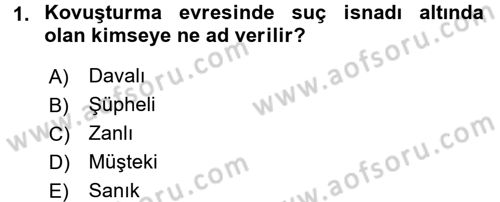 1. Kovuşturma evresinde suç isnadı altında olan kimseye ne ad verilir?

A) Davalı
B) Şüpheli
C) Zanlı
D) Müşteki
E) Sanık

www.aofsoru.com
www.aofsoru.com
www.aofsoru.com
www.aofsoru.com